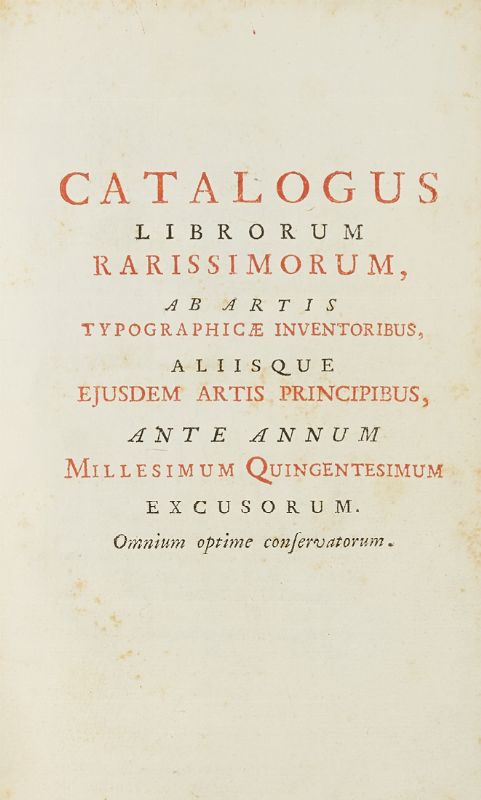 CATALOGUS
LIBRORUM
RARISSIMORUM,
AB ARTIS
TYPOGRAPHICÆ INVENTORIBUS,
ALIISQUE
EJUSDEM ARTIS PRINCIPIBUS,
ANTE ANNUM
MILLESIMUM QUINGENTESIMUM
EXCUSORUM.
Omnium optime conſervatorum.